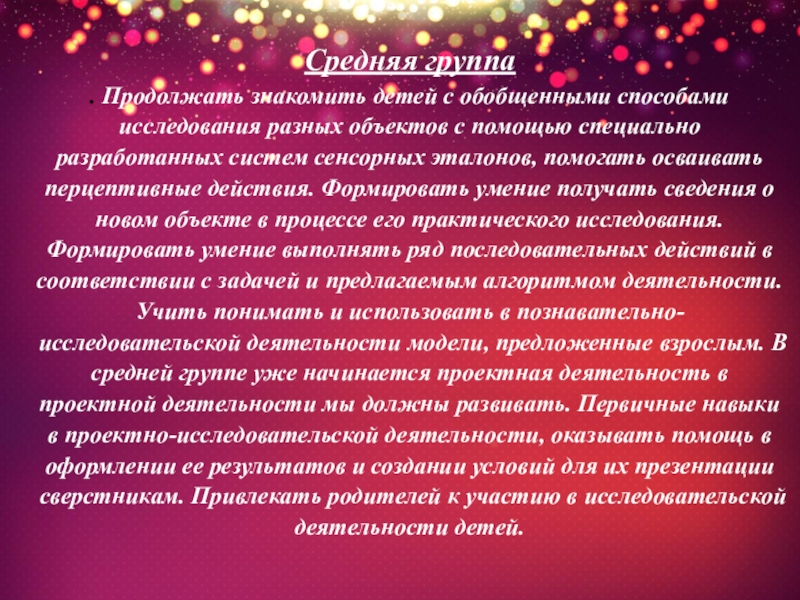 Средняя группа

. Продолжать знакомить детей с обобщенными способами исследования разных объектов с помощью специально разработанных систем сенсорных эталонов, помогать осваивать перцептивные действия. Формировать умение получать сведения о новом объекте в процессе его практического исследования. Формировать умение выполнять ряд последовательных действий в соответствии с задачей и предлагаемым алгоритмом деятельности. Учить понимать и использовать в познавательно-исследовательской деятельности модели, предложенные взрослым. В средней группе уже начинается проектная деятельность в проектной деятельности мы должны развивать. Первичные навыки в проектно-исследовательской деятельности, оказывать помощь в оформлении ее результатов и создании условий для их презентации сверстникам. Привлекать родителей к участию в исследовательской деятельности детей.